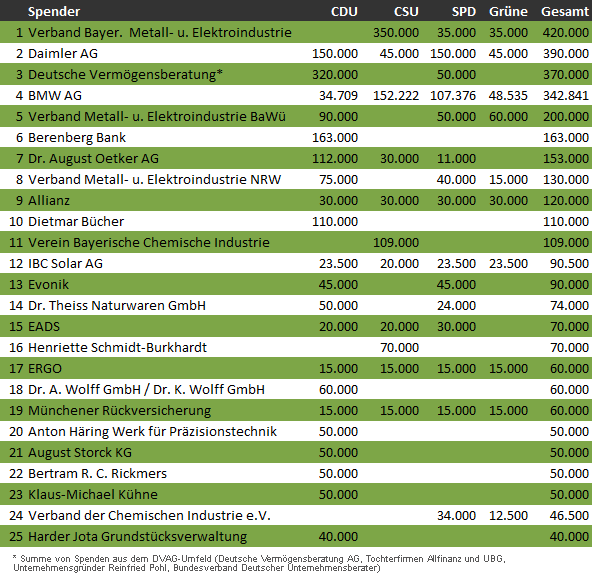 | | Spender | CDU | CSU | SPD | Grüne | Gesamt |
|---|---|---|---|---|---|---|
| 1 | Verband Bayer. Metall- u. Elektroindustrie | | 350.000 | 35.000 | 35.000 | 420.000 |
| 2 | Daimler AG | 150.000 | 45.000 | 150.000 | 45.000 | 390.000 |
| 3 | Deutsche Vermögensberatung* | 320.000 | | 50.000 | | 370.000 |
| 4 | BMW AG | 34.709 | 152.222 | 107.376 | 48.535 | 342.841 |
| 5 | Verband Metall- u. Elektroindustrie BaWü | 90.000 | | 50.000 | 60.000 | 200.000 |
| 6 | Berenberg Bank | 163.000 | | | | 163.000 |
| 7 | Dr. August Oetker AG | 112.000 | 30.000 | 11.000 | | 153.000 |
| 8 | Verband Metall- u. Elektroindustrie NRW | 75.000 | | 40.000 | 15.000 | 130.000 |
| 9 | Allianz | 30.000 | 30.000 | 30.000 | 30.000 | 120.000 |
| 10 | Dietmar Bücher | 110.000 | | | | 110.000 |
| 11 | Verein Bayerische Chemische Industrie | | 109.000 | | | 109.000 |
| 12 | IBC Solar AG | 23.500 | 20.000 | 23.500 | 23.500 | 90.500 |
| 13 | Evonik | 45.000 | | 45.000 | | 90.000 |
| 14 | Dr. Theiss Naturwaren GmbH | 50.000 | | 24.000 | | 74.000 |
| 15 | EADS | 20.000 | 20.000 | 30.000 | | 70.000 |
| 16 | Henriette Schmidt-Burkhardt | | 70.000 | | | 70.000 |
| 17 | ERGO | 15.000 | 15.000 | 15.000 | 15.000 | 60.000 |
| 18 | Dr. A. Wolff GmbH / Dr. K. Wolff GmbH | 60.000 | | | | 60.000 |
| 19 | Münchener Rückversicherung | 15.000 | 15.000 | 15.000 | 15.000 | 60.000 |
| 20 | Anton Häring Werk für Präzisionstechnik | 50.000 | | | | 50.000 |
| 21 | August Storck KG | 50.000 | | | | 50.000 |
| 22 | Bertram R. C. Rickmers | 50.000 | | | | 50.000 |
| 23 | Klaus-Michael Kühne | 50.000 | | | | 50.000 |
| 24 | Verband der Chemischen Industrie e.V. | | | 34.000 | 12.500 | 46.500 |
| 25 | Harder Jota Grundstücksverwaltung | 40.000 | | | | 40.000 |

* Summe von Spenden aus dem DVAG-Umfeld (Deutsche Vermögensberatung AG, Tochterfirmen Allfinanz und UBG, Unternehmensgründer Reinfried Pohl, Bundesverband Deutscher Unternehmensberater)